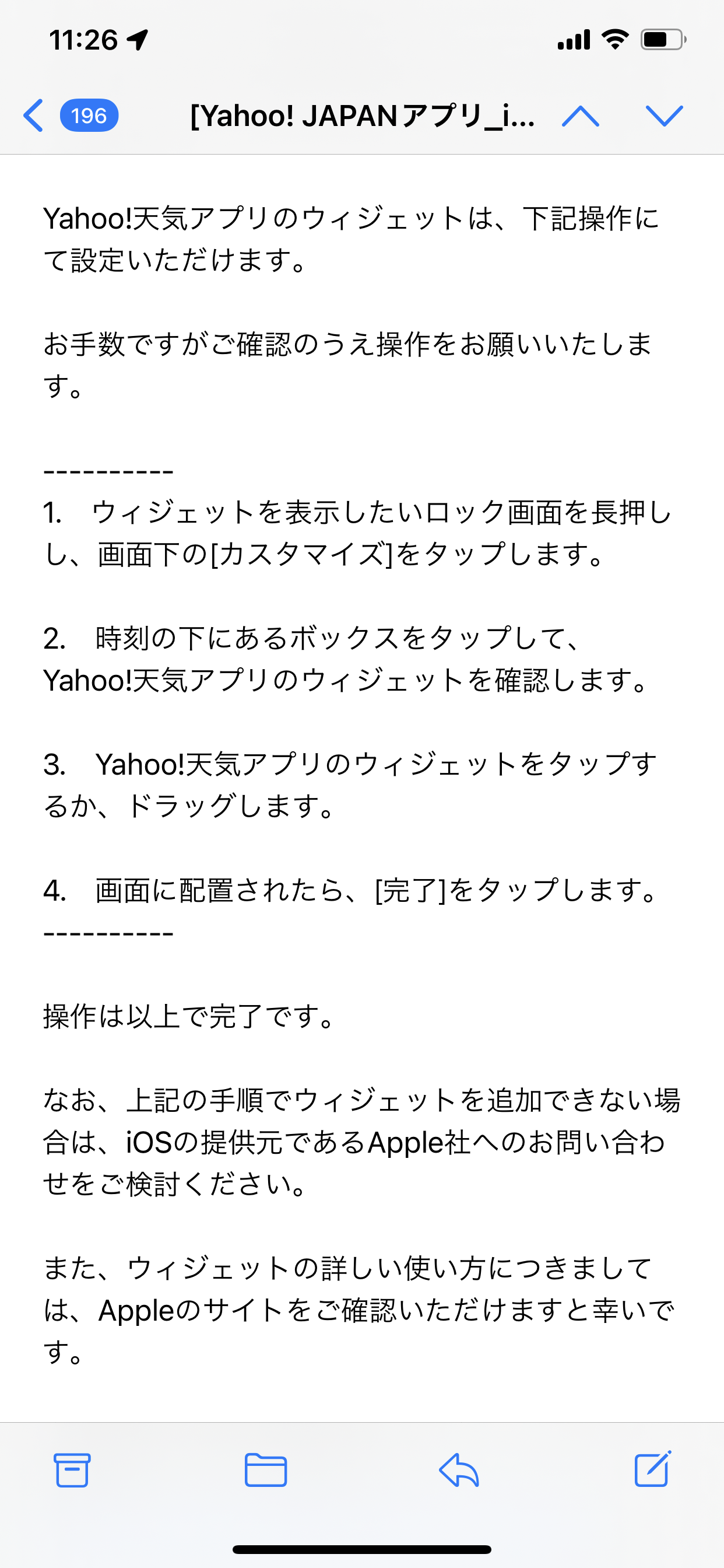 11:26

196 [Yahoo! JAPANアプリ_i...

Yahoo!天気アプリのウィジェットは、下記操作にて設定いただけます。

お手数ですがご確認のうえ操作をお願いいたします。

----------
1. ウィジェットを表示したいロック画面を長押しし、画面下の[カスタマイズ]をタップします。

2. 時刻の下にあるボックスをタップして、Yahoo!天気アプリのウィジェットを確認します。

3. Yahoo!天気アプリのウィジェットをタップするか、ドラッグします。

4. 画面に配置されたら、[完了]をタップします。
----------

操作は以上で完了です。

なお、上記の手順でウィジェットを追加できない場合は、iOSの提供元であるApple社へのお問い合わせをご検討ください。

また、ウィジェットの詳しい使い方につきましては、Appleのサイトをご確認いただけますと幸いです。